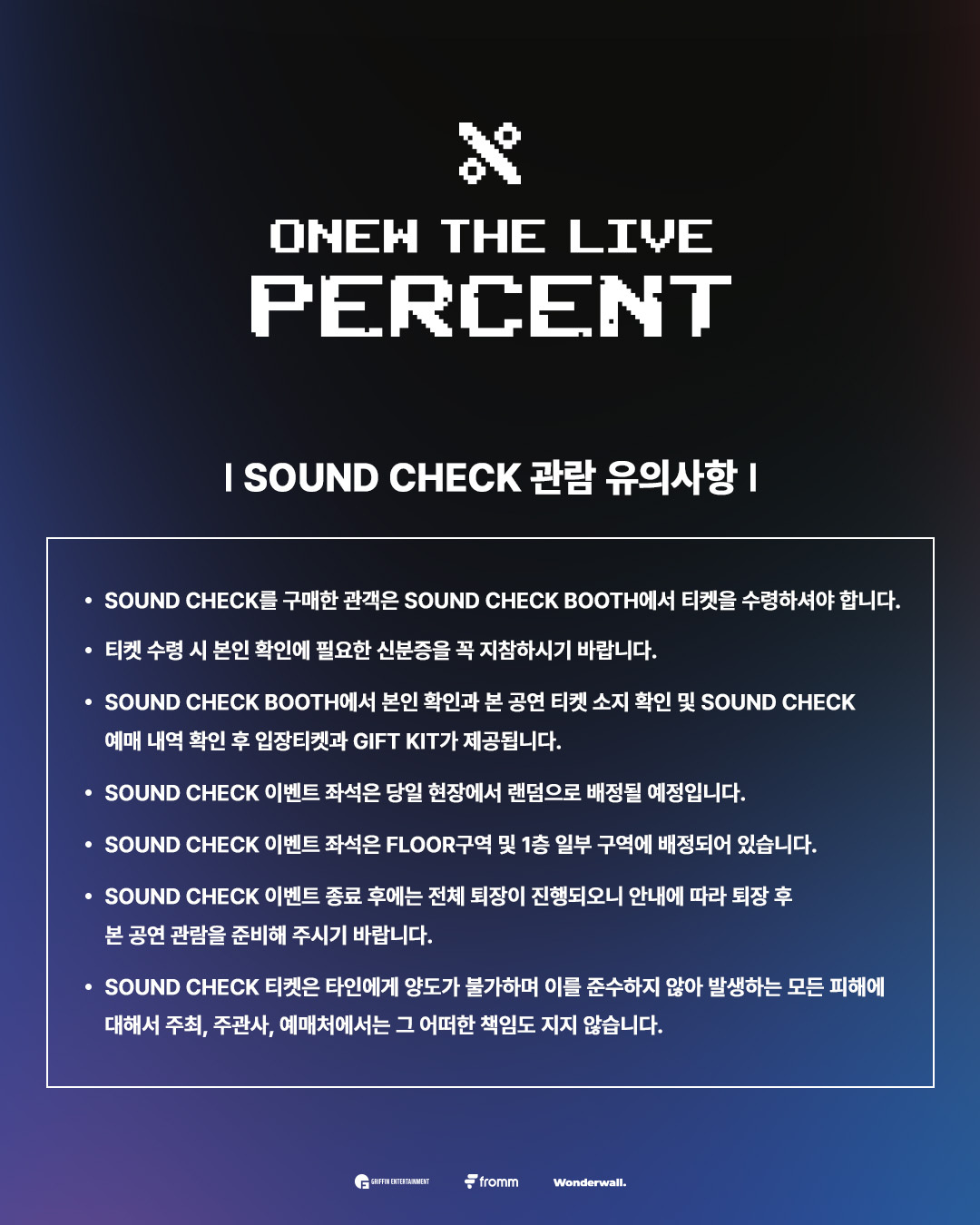 ONEW THE LIVE
PERCENT

I SOUND CHECK 관람 유의사항 I

• SOUND CHECK를 구매한 관객은 SOUND CHECK BOOTH에서 티켓을 수령하셔야 합니다.

• 티켓 수령 시 본인 확인에 필요한 신분증을 꼭 지참하시기 바랍니다.

• SOUND CHECK BOOTH에서 본인 확인과 본 공연 티켓 소지 확인 및 SOUND CHECK 예매 내역 확인 후 입장티켓과 GIFT KIT가 제공됩니다.

• SOUND CHECK 이벤트 좌석은 당일 현장에서 랜덤으로 배정될 예정입니다.

• SOUND CHECK 이벤트 좌석은 FLOOR구역 및 1층 일부 구역에 배정되어 있습니다.

• SOUND CHECK 이벤트 종료 후에는 전체 퇴장이 진행되오니 안내에 따라 퇴장 후 본 공연 관람을 준비해 주시기 바랍니다.

• SOUND CHECK 티켓은 타인에게 양도가 불가하며 이를 준수하지 않아 발생하는 모든 피해에 대해서 주최, 주관사, 예매처에서는 그 어떠한 책임도 지지 않습니다.

GRIFFIN ENTERTAINMENT fromm Wonderwall.